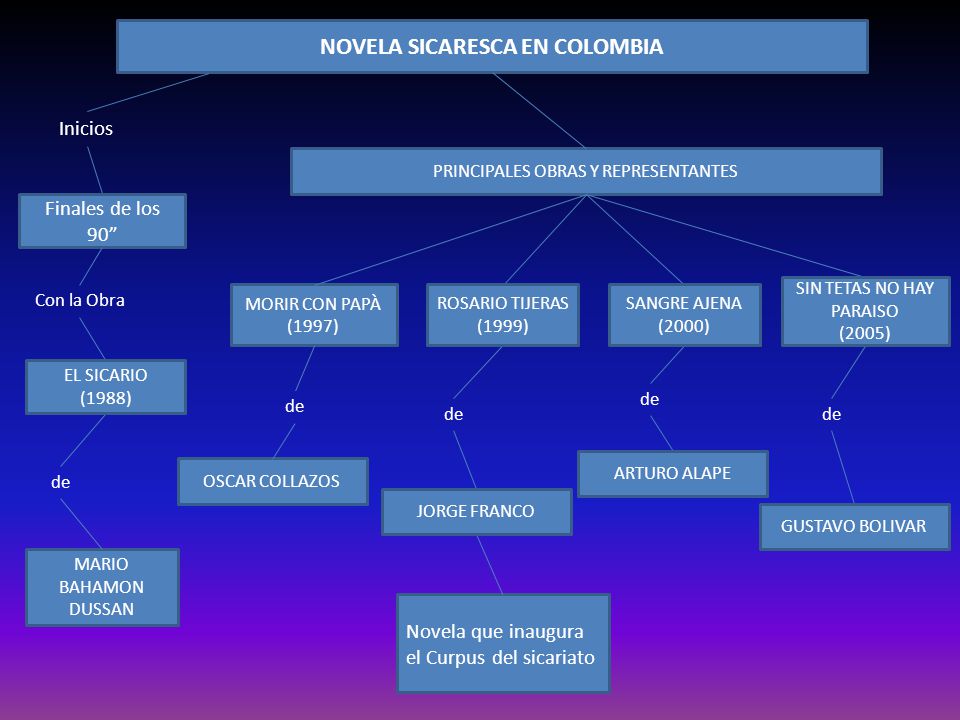 NOVELA SICARESCA EN COLOMBIA

Inicios

Finales de los 90”

Con la Obra

EL SICARIO (1988)

de

MARIO BAHAMON DUSSAN

PRINCIPALES OBRAS Y REPRESENTANTES

MORIR CON PAPÀ (1997)

de

OSCAR COLLAZOS

ROSARIO TIJERAS (1999)

de

JORGE FRANCO

Novela que inaugura el Curpus del sicariato

SANGRE AJENA (2000)

de

ARTURO ALAPE

SIN TETAS NO HAY PARAISO (2005)

de

GUSTAVO BOLIVAR